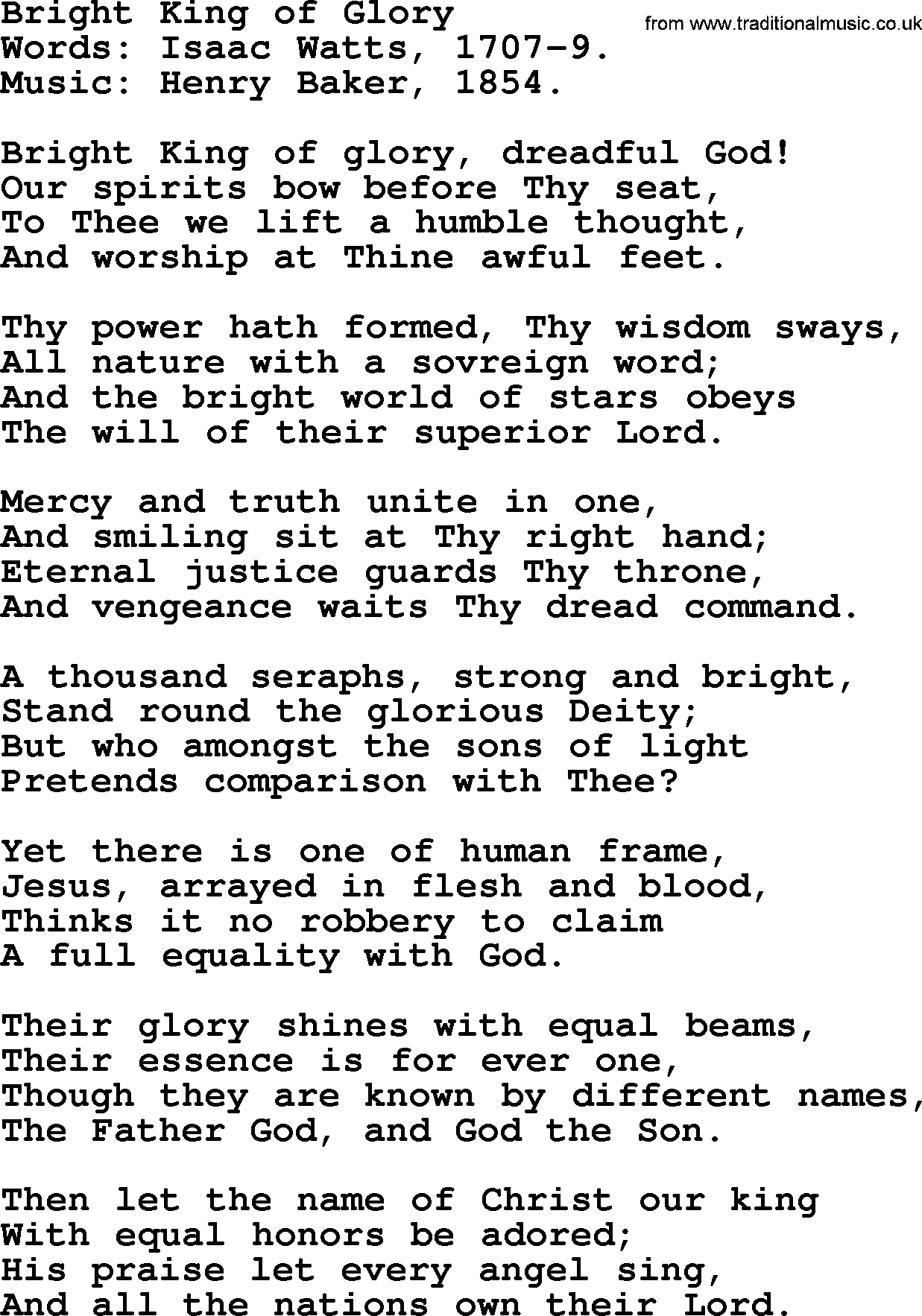 Bright King of Glory
from www.traditionalmusic.co.uk
Words: Isaac Watts, 1707-9.
Music: Henry Baker, 1854.

Bright King of glory, dreadful God!
Our spirits bow before Thy seat,
To Thee we lift a humble thought,
And worship at Thine awful feet.

Thy power hath formed, Thy wisdom sways,
All nature with a sovreign word;
And the bright world of stars obeys
The will of their superior Lord.

Mercy and truth unite in one,
And smiling sit at Thy right hand;
Eternal justice guards Thy throne,
And vengeance waits Thy dread command.

A thousand seraphs, strong and bright,
Stand round the glorious Deity;
But who amongst the sons of light
Pretends comparison with Thee?

Yet there is one of human frame,
Jesus, arrayed in flesh and blood,
Thinks it no robbery to claim
A full equality with God.

Their glory shines with equal beams,
Their essence is for ever one,
Though they are known by different names,
The Father God, and God the Son.

Then let the name of Christ our king
With equal honors be adored;
His praise let every angel sing,
And all the nations own their Lord.